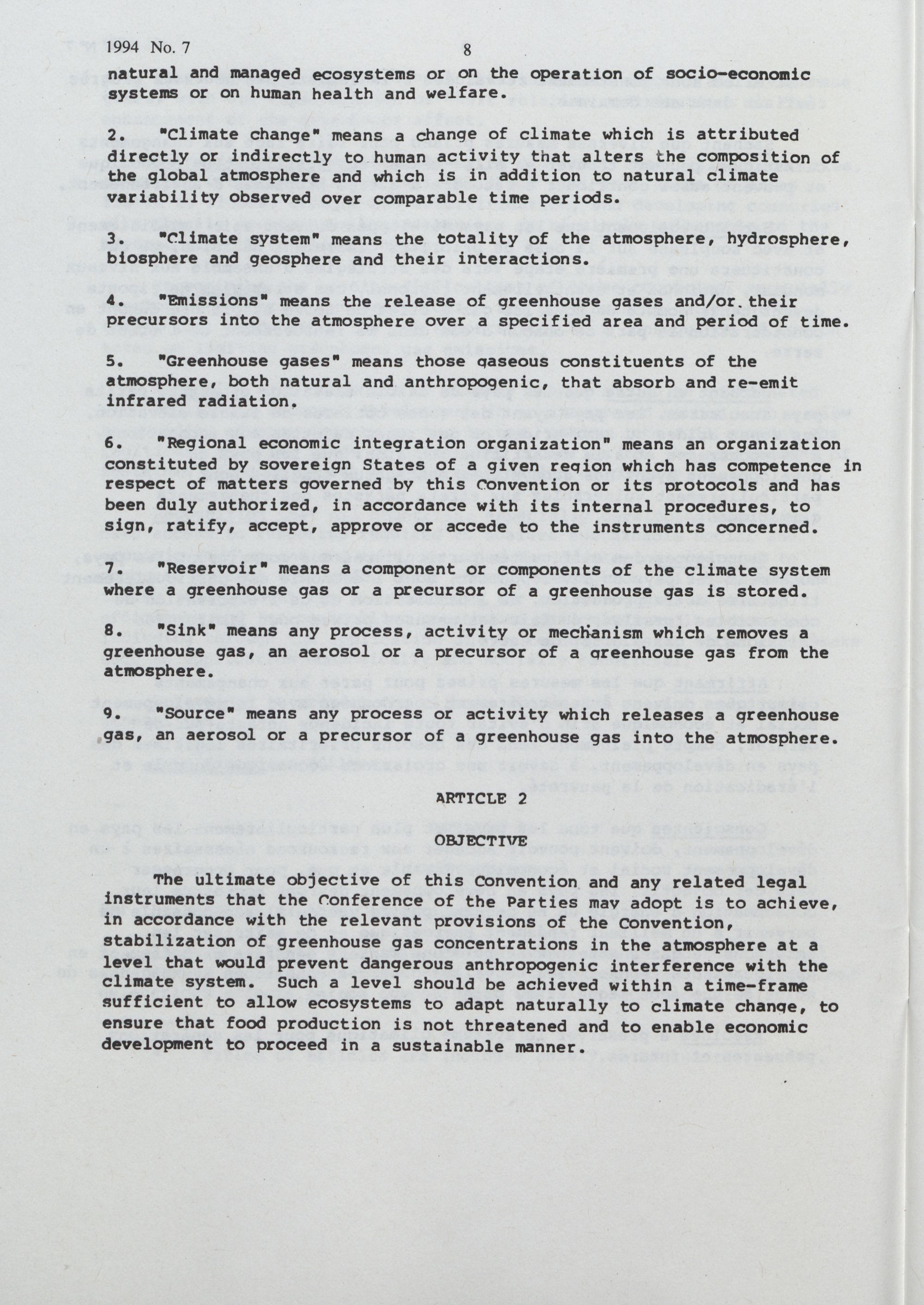 1994 No. 7 8

natural and managed ecosystems or on the operation of socio-economic systems or on human health and welfare.

2. "Climate change" means a change of climate which is attributed directly or indirectly to human activity that alters the composition of the global atmosphere and which is in addition to natural climate variability observed over comparable time periods.

3. "Climate system" means the totality of the atmosphere, hydrosphere, biosphere and geosphere and their interactions.

4. "Emissions" means the release of greenhouse gases and/or their precursors into the atmosphere over a specified area and period of time.

5. "Greenhouse gases" means those gaseous constituents of the atmosphere, both natural and anthropogenic, that absorb and re-emit infrared radiation.

6. "Regional economic integration organization" means an organization constituted by sovereign States of a given region which has competence in respect of matters governed by this Convention or its protocols and has been duly authorized, in accordance with its internal procedures, to sign, ratify, accept, approve or accede to the instruments concerned.

7. "Reservoir" means a component or components of the climate system where a greenhouse gas or a precursor of a greenhouse gas is stored.

8. "Sink" means any process, activity or mechanism which removes a greenhouse gas, an aerosol or a precursor of a greenhouse gas from the atmosphere.

9. "Source" means any process or activity which releases a greenhouse gas, an aerosol or a precursor of a greenhouse gas into the atmosphere.

ARTICLE 2

OBJECTIVE

The ultimate objective of this Convention and any related legal instruments that the Conference of the Parties may adopt is to achieve, in accordance with the relevant provisions of the Convention, stabilization of greenhouse gas concentrations in the atmosphere at a level that would prevent dangerous anthropogenic interference with the climate system. Such a level should be achieved within a time-frame sufficient to allow ecosystems to adapt naturally to climate change, to ensure that food production is not threatened and to enable economic development to proceed in a sustainable manner.